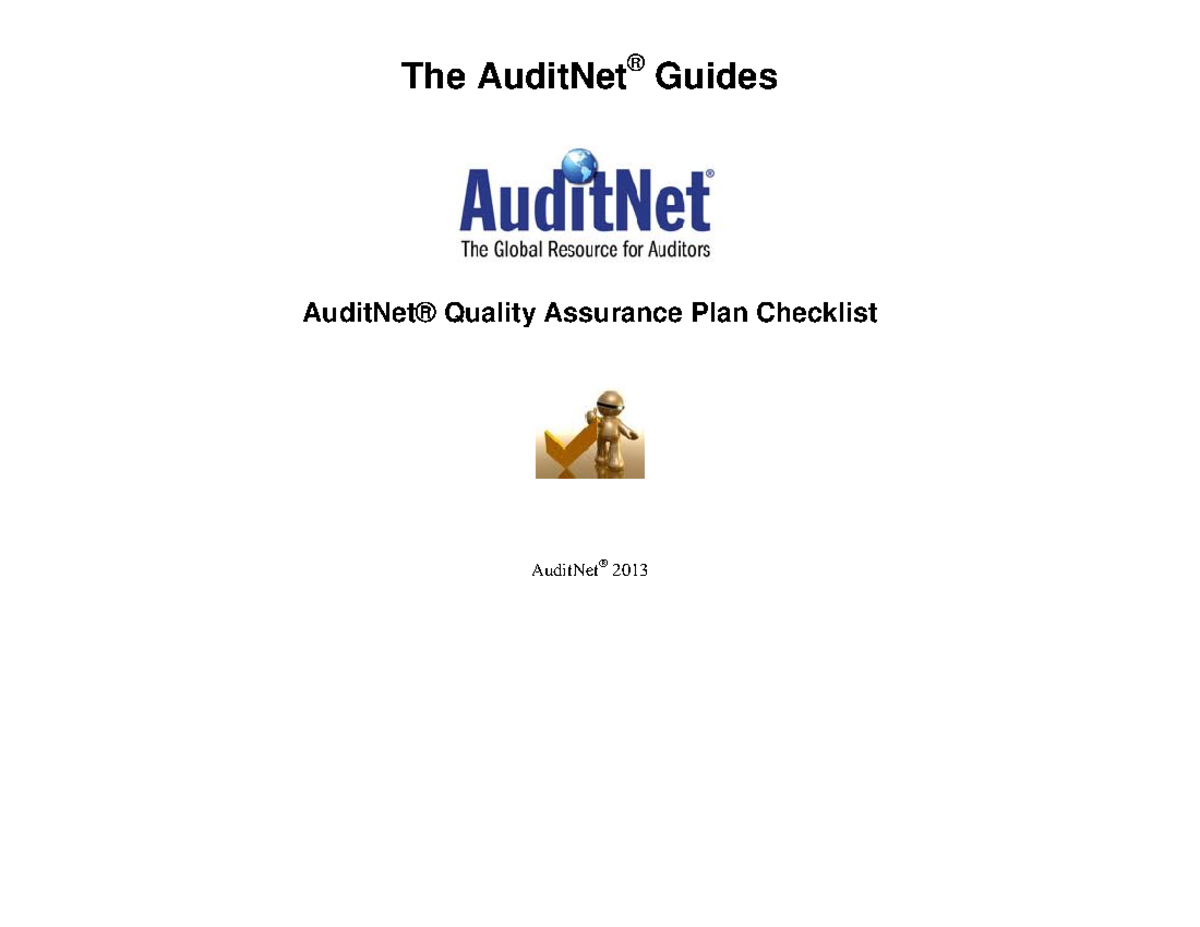 The AuditNet® Guides

AuditNet®

The Global Resource for Auditors

AuditNet® Quality Assurance Plan Checklist

AuditNet® 2013